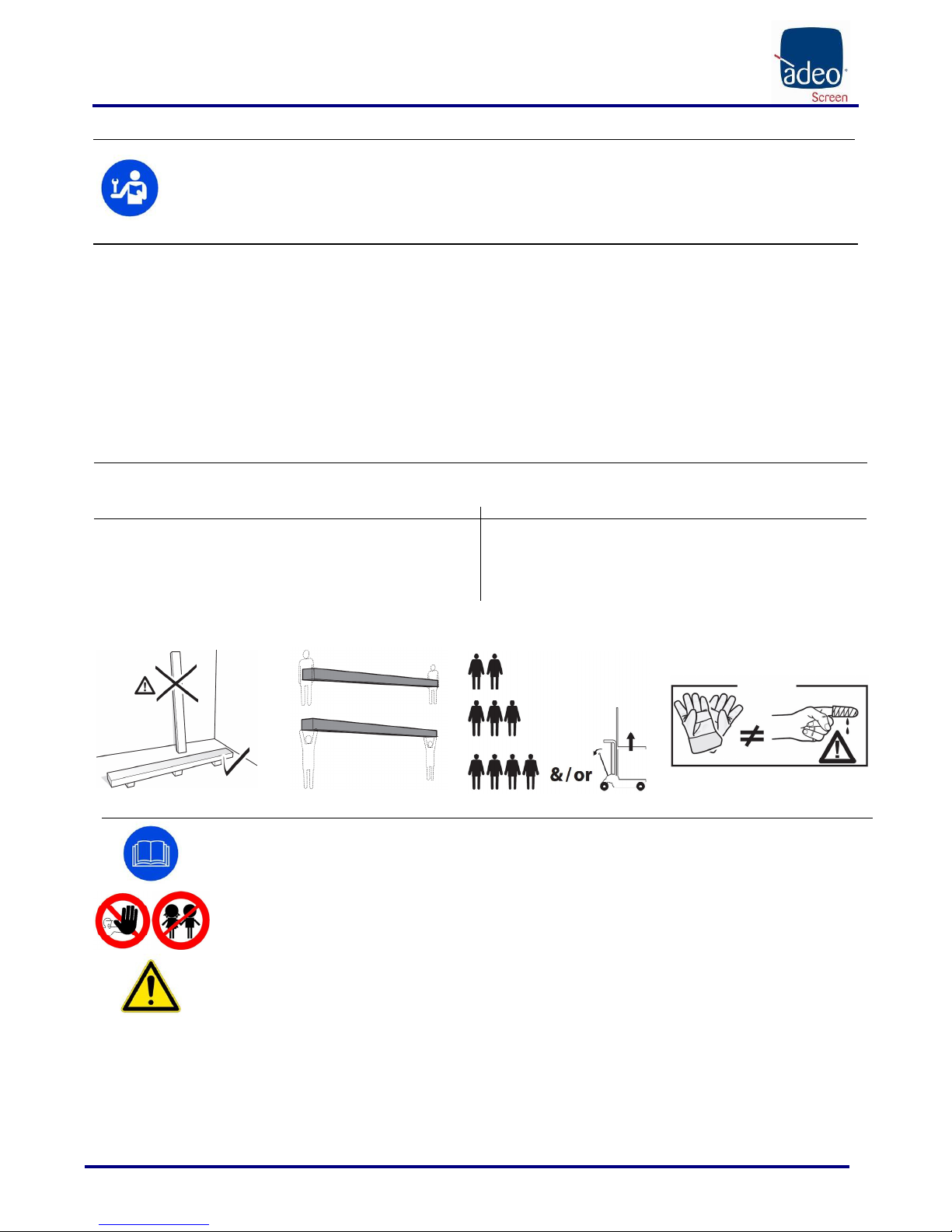 adeo Screen

&/or